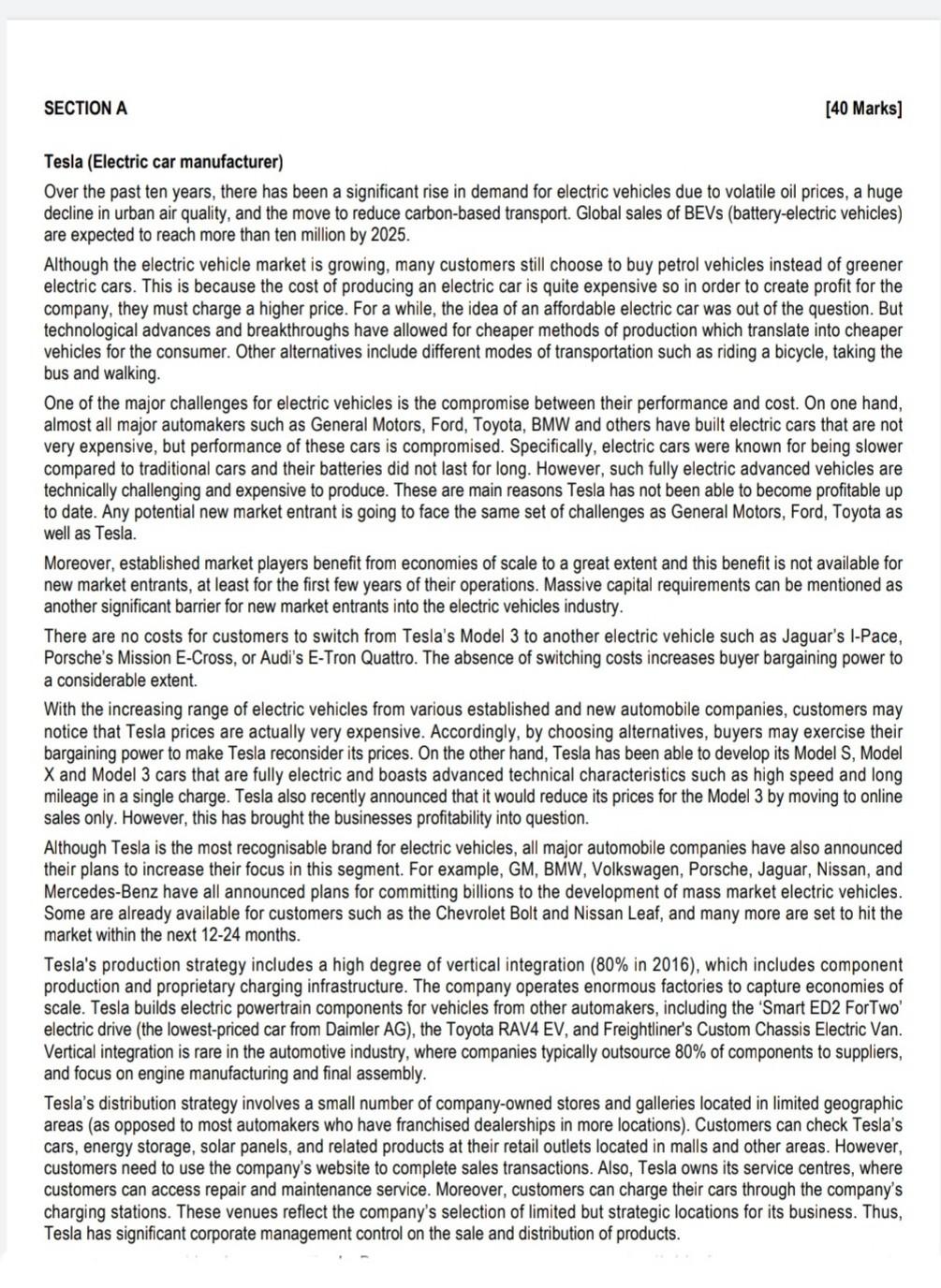 SECTION A [40 Marks]

Tesla (Electric car manufacturer)

Over the past ten years, there has been a significant rise in demand for electric vehicles due to volatile oil prices, a huge decline in urban air quality, and the move to reduce carbon-based transport. Global sales of BEVs (battery-electric vehicles) are expected to reach more than ten million by 2025.

Although the electric vehicle market is growing, many customers still choose to buy petrol vehicles instead of greener electric cars. This is because the cost of producing an electric car is quite expensive so in order to create profit for the company, they must charge a higher price. For a while, the idea of an affordable electric car was out of the question. But technological advances and breakthroughs have allowed for cheaper methods of production which translate into cheaper vehicles for the consumer. Other alternatives include different modes of transportation such as riding a bicycle, taking the bus and walking.

One of the major challenges for electric vehicles is the compromise between their performance and cost. On one hand, almost all major automakers such as General Motors, Ford, Toyota, BMW and others have built electric cars that are not very expensive, but performance of these cars is compromised. Specifically, electric cars were known for being slower compared to traditional cars and their batteries did not last for long. However, such fully electric advanced vehicles are technically challenging and expensive to produce. These are main reasons Tesla has not been able to become profitable up to date. Any potential new market entrant is going to face the same set of challenges as General Motors, Ford, Toyota as well as Tesla.

Moreover, established market players benefit from economies of scale to a great extent and this benefit is not available for new market entrants, at least for the first few years of their operations. Massive capital requirements can be mentioned as another significant barrier for new market entrants into the electric vehicles industry.

There are no costs for customers to switch from Tesla's Model 3 to another electric vehicle such as Jaguar's I-Pace, Porsche's Mission E-Cross, or Audi's E-Tron Quattro. The absence of switching costs increases buyer bargaining power to a considerable extent.

With the increasing range of electric vehicles from various established and new automobile companies, customers may notice that Tesla prices are actually very expensive. Accordingly, by choosing alternatives, buyers may exercise their bargaining power to make Tesla reconsider its prices. On the other hand, Tesla has been able to develop its Model S, Model X and Model 3 cars that are fully electric and boasts advanced technical characteristics such as high speed and long mileage in a single charge. Tesla also recently announced that it would reduce its prices for the Model 3 by moving to online sales only. However, this has brought the businesses profitability into question.

Although Tesla is the most recognisable brand for electric vehicles, all major automobile companies have also announced their plans to increase their focus in this segment. For example, GM, BMW, Volkswagen, Porsche, Jaguar, Nissan, and Mercedes-Benz have all announced plans for committing billions to the development of mass market electric vehicles. Some are already available for customers such as the Chevrolet Bolt and Nissan Leaf, and many more are set to hit the market within the next 12-24 months.

Tesla's production strategy includes a high degree of vertical integration (80% in 2016), which includes component production and proprietary charging infrastructure. The company operates enormous factories to capture economies of scale. Tesla builds electric powertrain components for vehicles from other automakers, including the 'Smart ED2 ForTwo' electric drive (the lowest-priced car from Daimler AG), the Toyota RAV4 EV, and Freightliner's Custom Chassis Electric Van. Vertical integration is rare in the automotive industry, where companies typically outsource 80% of components to suppliers, and focus on engine manufacturing and final assembly.

Tesla's distribution strategy involves a small number of company-owned stores and galleries located in limited geographic areas (as opposed to most automakers who have franchised dealerships in more locations). Customers can check Tesla's cars, energy storage, solar panels, and related products at their retail outlets located in malls and other areas. However, customers need to use the company's website to complete sales transactions. Also, Tesla owns its service centres, where customers can access repair and maintenance service. Moreover, customers can charge their cars through the company's charging stations. These venues reflect the company's selection of limited but strategic locations for its business. Thus, Tesla has significant corporate management control on the sale and distribution of products.